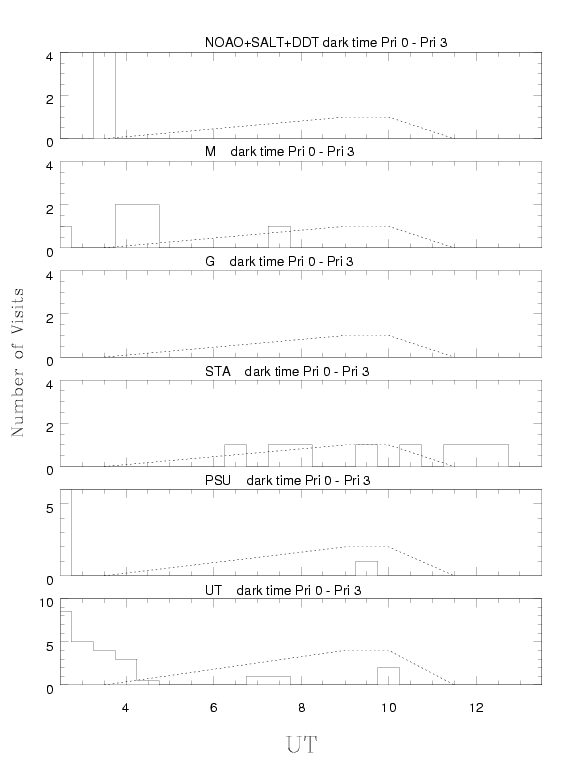 NOAO+SALT+DDT dark time Pri 0 - Pri 3

4
2
0

M dark time Pri 0 - Pri 3

4
2
0

G dark time Pri 0 - Pri 3

4
2
0

STA dark time Pri 0 - Pri 3

4
2
0

PSU dark time Pri 0 - Pri 3

5
0

UT dark time Pri 0 - Pri 3

10
5
0

4 6 8 10 12

Number of Visits

UT